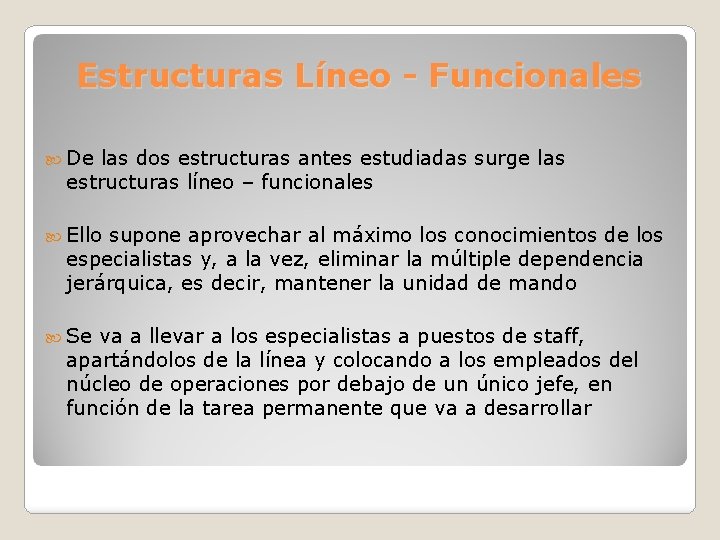 Estructuras Líneo - Funcionales

De las dos estructuras antes estudiadas surge las estructuras líneo – funcionales

Ello supone aprovechar al máximo los conocimientos de los especialistas y, a la vez, eliminar la múltiple dependencia jerárquica, es decir, mantener la unidad de mando

Se va a llevar a los especialistas a puestos de staff, apartándolos de la línea y colocando a los empleados del núcleo de operaciones por debajo de un único jefe, en función de la tarea permanente que va a desarrollar